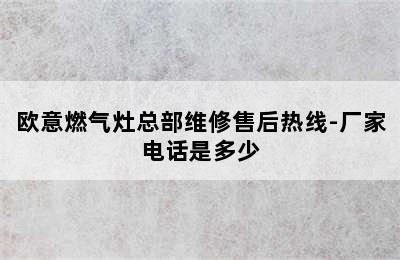 欧意燃气灶总部维修售后热线-厂家电话是多少